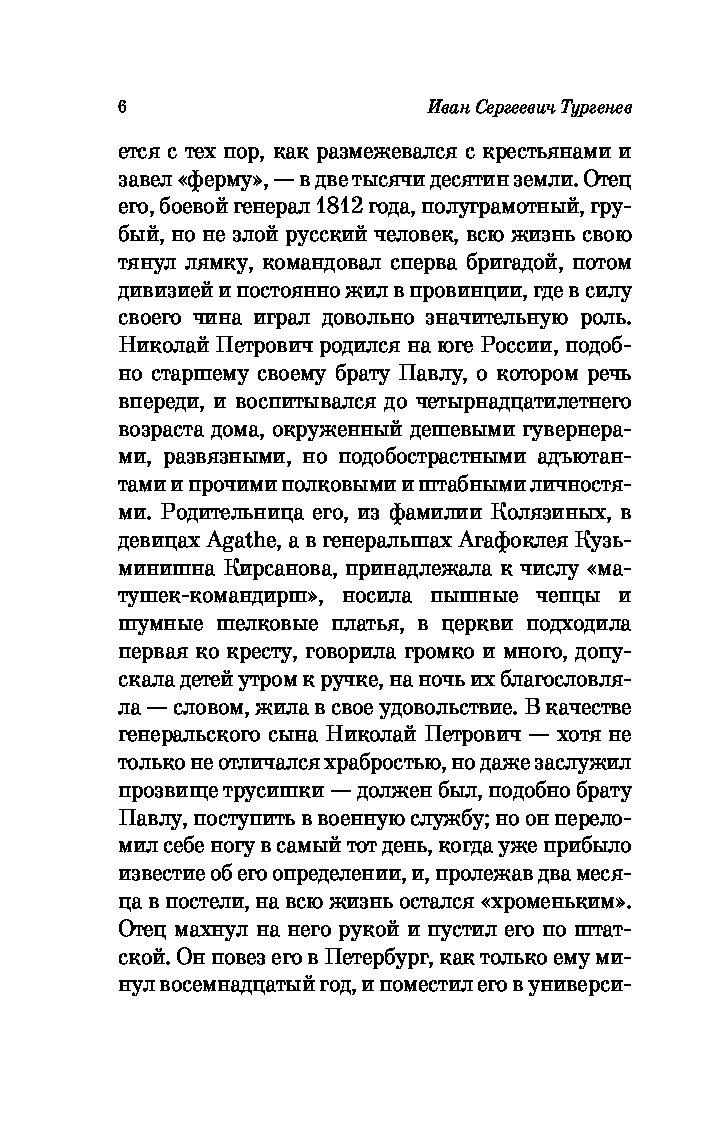 6 Иван Сергеевич Тургенев

ется с тех пор, как размежевался с крестьянами и завел «ферму», — в две тысячи десятин земли. Отец его, боевой генерал 1812 года, полуграмотный, грубый, но не злой русский человек, всю жизнь свою тянул лямку, командовал сперва бригадой, потом дивизией и постоянно жил в провинции, где в силу своего чина играл довольно значительную роль. Николай Петрович родился на юге России, подобно старшему своему брату Павлу, о котором речь впереди, и воспитывался до четырнадцатилетнего возраста дома, окруженный дешевыми гувернерами, развязными, но подобострастными адъютантами и прочими полковыми и штабными личностями. Родительница его, из фамилии Колязиных, в девицах Agathe, а в генеральшах Агафоклея Кузьминишна Кирсанова, принадлежала к числу «матушек-командирш», носила пышные чепцы и шумные шелковые платья, в церкви подходила первая ко кресту, говорила громко и много, допускала детей утром к ручке, на ночь их благословляла — словом, жила в свое удовольствие. В качестве генеральского сына Николай Петрович — хотя не только не отличался храбростью, но даже заслужил прозвище трусишки — должен был, подобно брату Павлу, поступить в военную службу; но он переломил себе ногу в самый тот день, когда уже прибыло известие об его определении, и, пролежав два месяца в постели, на всю жизнь остался «хроменьким». Отец махнул на него рукой и пустил его по штатской. Он повез его в Петербург, как только ему минул восемнадцатый год, и поместил его в универси-